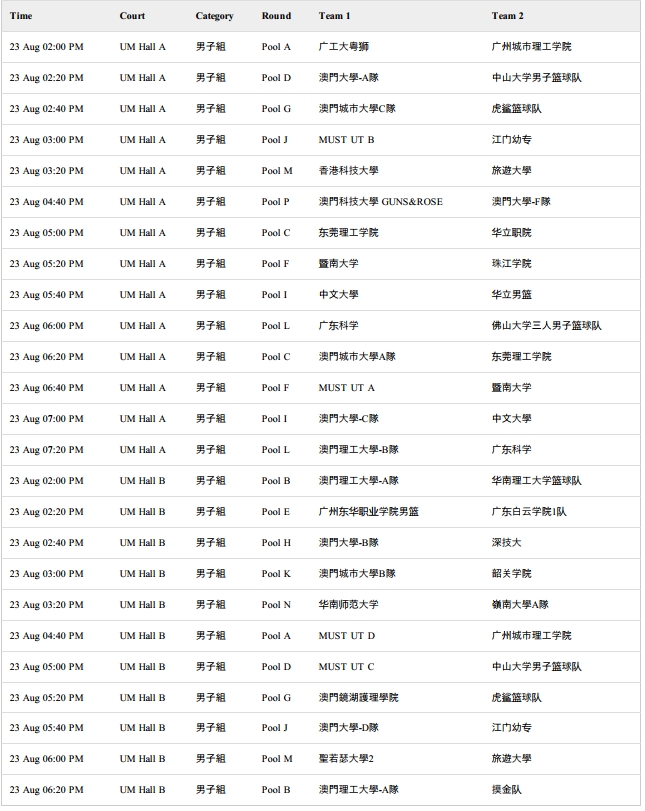 | Time | Court | Category | Round | Team 1 | Team 2 |
|---|---|---|---|---|---|
| 23 Aug 02:00 PM | UM Hall A | 男子組 | Pool A | 广工大粤狮 | 广州城市理工学院 |
| 23 Aug 02:20 PM | UM Hall A | 男子組 | Pool D | 澳門大學-A隊 | 中山大学男子篮球队 |
| 23 Aug 02:40 PM | UM Hall A | 男子組 | Pool G | 澳門城市大學C隊 | 虎鲨篮球队 |
| 23 Aug 03:00 PM | UM Hall A | 男子組 | Pool J | MUST UT B | 江门幼专 |
| 23 Aug 03:20 PM | UM Hall A | 男子組 | Pool M | 香港科技大學 | 旅遊大學 |
| 23 Aug 04:40 PM | UM Hall A | 男子組 | Pool P | 澳門科技大學 GUNS&ROSE | 澳門大學-F隊 |
| 23 Aug 05:00 PM | UM Hall A | 男子組 | Pool C | 东莞理工学院 | 华立职院 |
| 23 Aug 05:20 PM | UM Hall A | 男子組 | Pool F | 暨南大学 | 珠江学院 |
| 23 Aug 05:40 PM | UM Hall A | 男子組 | Pool I | 中文大學 | 华立男篮 |
| 23 Aug 06:00 PM | UM Hall A | 男子組 | Pool L | 广东科学 | 佛山大学三人男子篮球队 |
| 23 Aug 06:20 PM | UM Hall A | 男子組 | Pool C | 澳門城市大學A隊 | 东莞理工学院 |
| 23 Aug 06:40 PM | UM Hall A | 男子組 | Pool F | MUST UT A | 暨南大学 |
| 23 Aug 07:00 PM | UM Hall A | 男子組 | Pool I | 澳門大學-C隊 | 中文大學 |
| 23 Aug 07:20 PM | UM Hall A | 男子組 | Pool L | 澳門理工大學-B隊 | 广东科学 |
| 23 Aug 02:00 PM | UM Hall B | 男子組 | Pool B | 澳門理工大學-A隊 | 华南理工大学篮球队 |
| 23 Aug 02:20 PM | UM Hall B | 男子組 | Pool E | 广州东华职业学院男篮 | 广东白云学院1队 |
| 23 Aug 02:40 PM | UM Hall B | 男子組 | Pool H | 澳門大學-B隊 | 深技大 |
| 23 Aug 03:00 PM | UM Hall B | 男子組 | Pool K | 澳門城市大學B隊 | 韶关学院 |
| 23 Aug 03:20 PM | UM Hall B | 男子組 | Pool N | 华南师范大学 | 嶺南大學A隊 |
| 23 Aug 04:40 PM | UM Hall B | 男子組 | Pool A | MUST UT D | 广州城市理工学院 |
| 23 Aug 05:00 PM | UM Hall B | 男子組 | Pool D | MUST UT C | 中山大学男子篮球队 |
| 23 Aug 05:20 PM | UM Hall B | 男子組 | Pool G | 澳門鏡湖護理學院 | 虎鲨篮球队 |
| 23 Aug 05:40 PM | UM Hall B | 男子組 | Pool J | 澳門大學-D隊 | 江门幼专 |
| 23 Aug 06:00 PM | UM Hall B | 男子組 | Pool M | 聖若瑟大學2 | 旅遊大學 |
| 23 Aug 06:20 PM | UM Hall B | 男子組 | Pool B | 澳門理工大學-A隊 | 摸金队 |